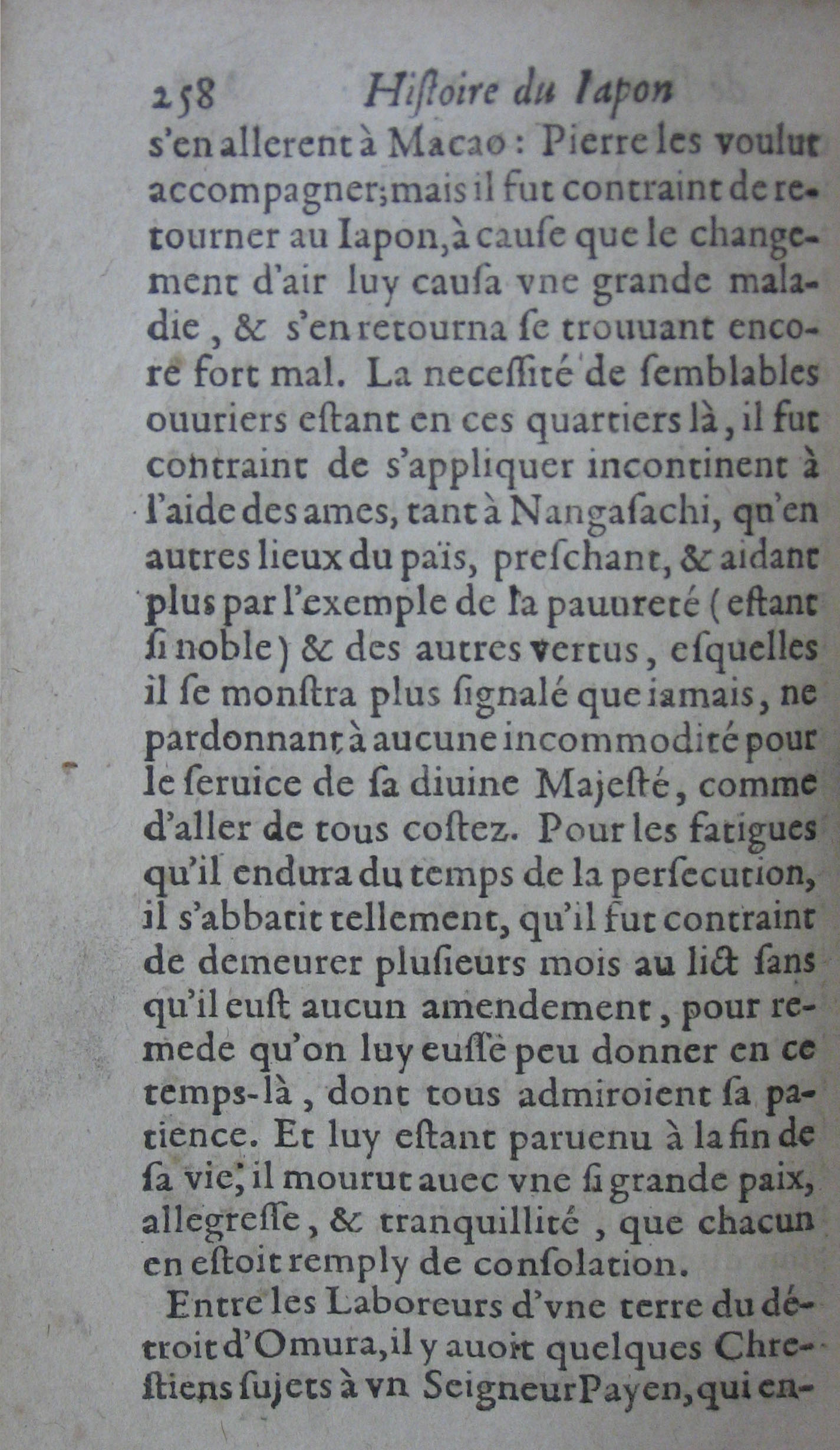 258 Hiſtoire du Iapon

s'en allerent à Macao : Pierre les voulut accompagner; mais il fut contraint de retourner au Iapon, à cauſe que le changement d'air luy cauſa vne grande maladie, & s'en retourna ſe trouuant encore fort mal. La neceſſité de ſemblables ouuriers eſtant en ces quartiers là, il fut contraint de s'appliquer incontinent à l'aide des ames, tant à Nangaſachi, qu'en autres lieux du païs, preſchant, & aidant plus par l'exemple de la pauureté (eſtant ſi noble) & des autres vertus, eſquelles il ſe monſtra plus ſignalé que iamais, ne pardonnant à aucune incommodité pour le ſeruice de ſa diuine Majeſté, comme d'aller de tous coſtez. Pour les fatigues qu'il endura du temps de la perſecution, il s'abbatit tellement, qu'il fut contraint de demeurer pluſieurs mois au lict ſans qu'il euſt aucun amendement, pour remede qu'on luy euſſe peu donner en ce temps-là, dont tous admiroient ſa patience. Et luy eſtant paruenu à la fin de ſa vie, il mourut auec vne ſi grande paix, allegreſſe, & tranquillité, que chacun en eſtoit remply de conſolation.

Entre les Laboreurs d'vne terre du détroit d'Omura, il y auoit quelques Chreſtiens ſujets à vn Seigneur Payen, qui en-